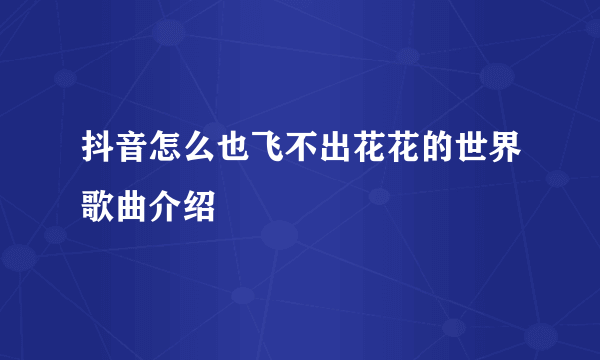 抖音怎么也飞不出花花的世界歌曲介绍